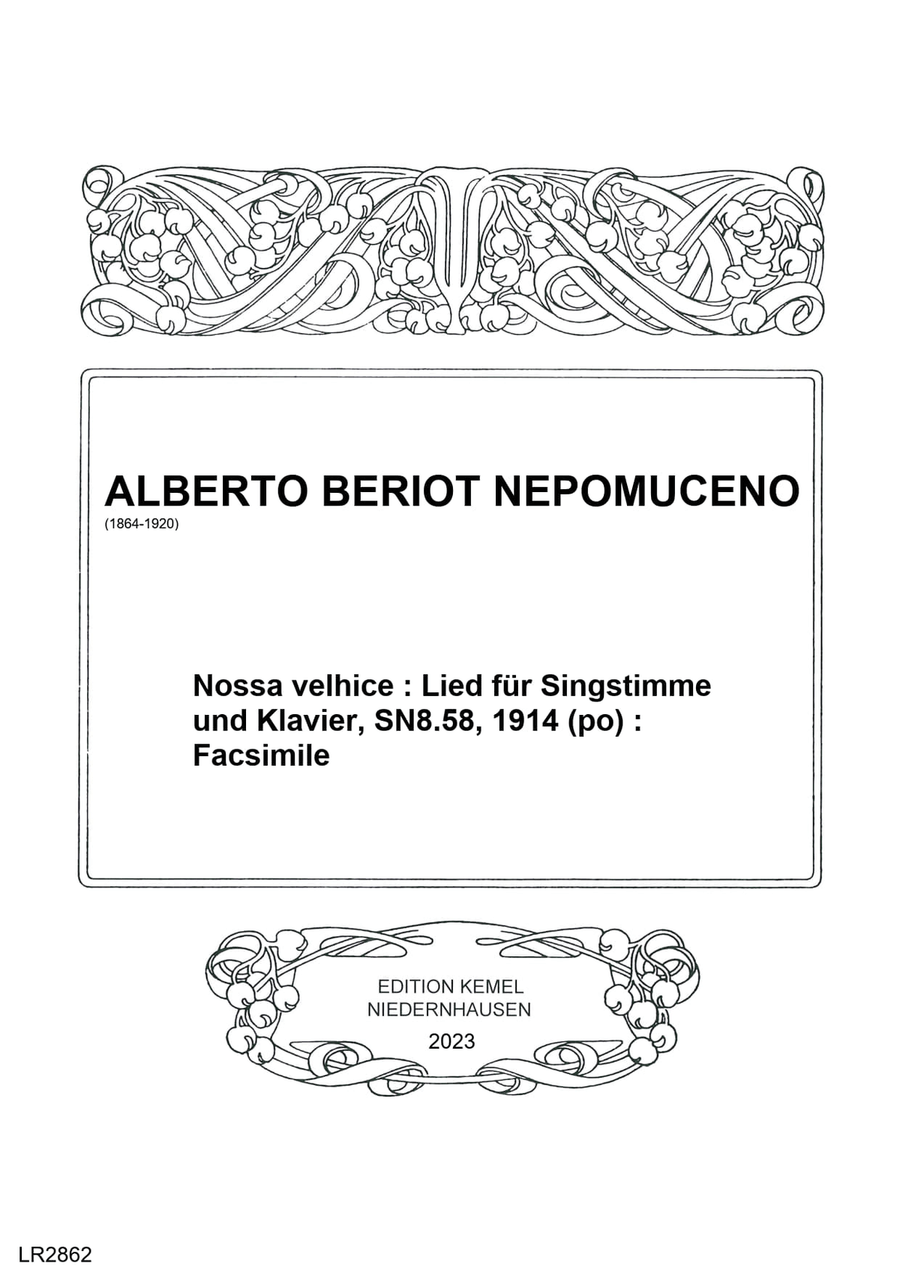 ALBERTO BERIOT NEPOMUCENO
(1864-1920)

Nossa velhice : Lied für Singstimme und Klavier, SN8.58, 1914 (po) : Facsimile

EDITION KEMEL
NIEDERNHAUSEN
2023

LR2862